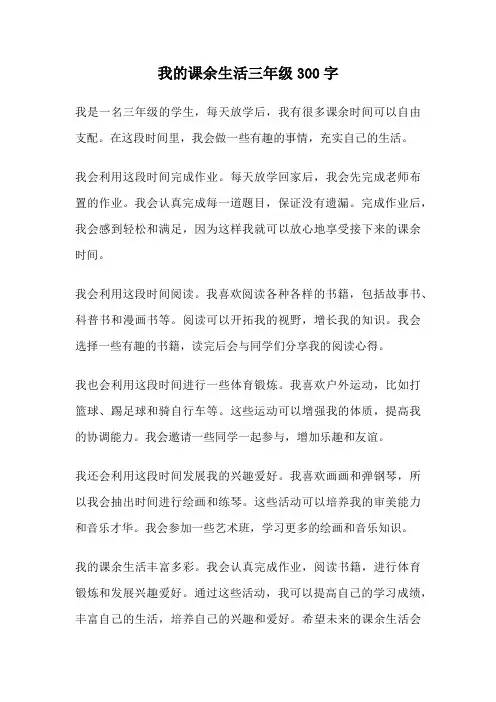 我的课余生活三年级 300 字

我是一名三年级的学生，每天放学后，我有很多课余时间可以自由支配。在这段时间里，我会做一些有趣的事情，充实自己的生活。

我会利用这段时间完成作业。每天放学回家后，我会先完成老师布置的作业。我会认真完成每一道题目，保证没有遗漏。完成作业后，我会感到轻松和满足，因为这样我就可以放心地享受接下来的课余时间。

我会利用这段时间阅读。我喜欢阅读各种各样的书籍，包括故事书、科普书和漫画书等。阅读可以开拓我的视野，增长我的知识。我会选择一些有趣的书籍，读完后会与同学们分享我的阅读心得。

我也会利用这段时间进行一些体育锻炼。我喜欢户外运动，比如打篮球、踢足球和骑自行车等。这些运动可以增强我的体质，提高我的协调能力。我会邀请一些同学一起参与，增加乐趣和友谊。

我还会利用这段时间发展我的兴趣爱好。我喜欢画画和弹钢琴，所以我会抽出时间进行绘画和练琴。这些活动可以培养我的审美能力和音乐才华。我会参加一些艺术班，学习更多的绘画和音乐知识。

我的课余生活丰富多彩。我会认真完成作业，阅读书籍，进行体育锻炼和发展兴趣爱好。通过这些活动，我可以提高自己的学习成绩，丰富自己的生活，培养自己的兴趣和爱好。希望未来的课余生活会